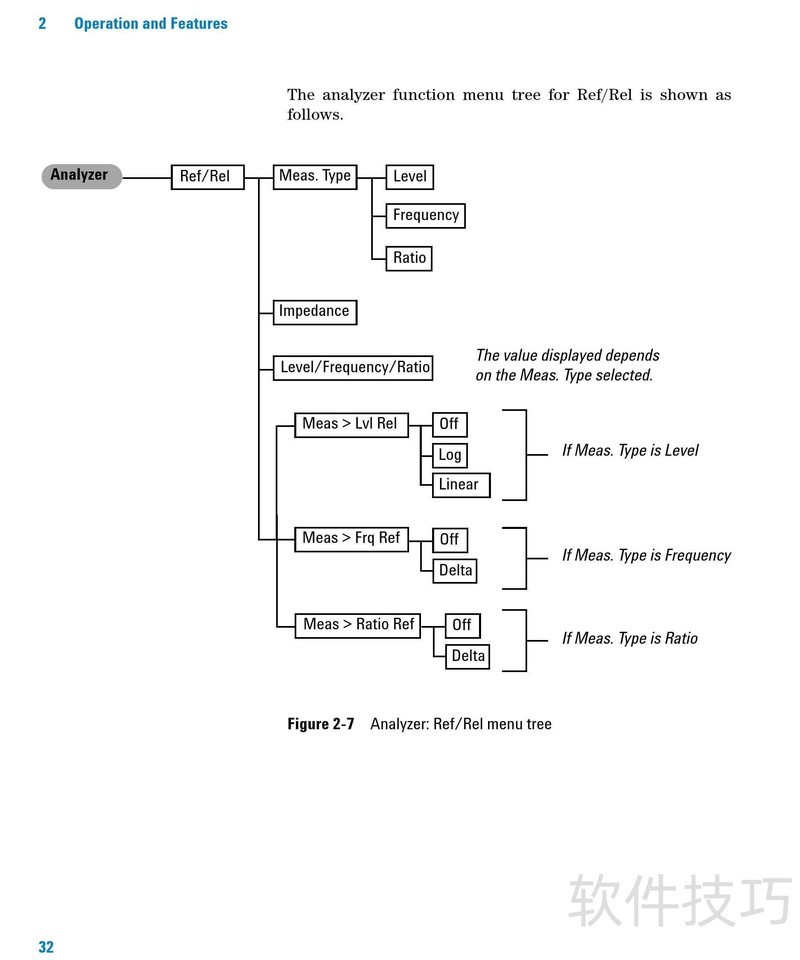 2 Operation and Features

The analyzer function menu tree for Ref/Rel is shown as follows.

Analyzer

Ref/Rel

Meas. Type

Level

Frequency

Ratio

Impedance

Level/Frequency/Ratio

The value displayed depends on the Meas. Type selected.

Meas > Lvl Rel

Off

Log

Linear

If Meas. Type is Level

Meas > Frq Ref

Off

Delta

If Meas. Type is Frequency

Meas > Ratio Ref

Off

Delta

If Meas. Type is Ratio

Figure 2-7 Analyzer: Ref/Rel menu tree

软件技巧

32